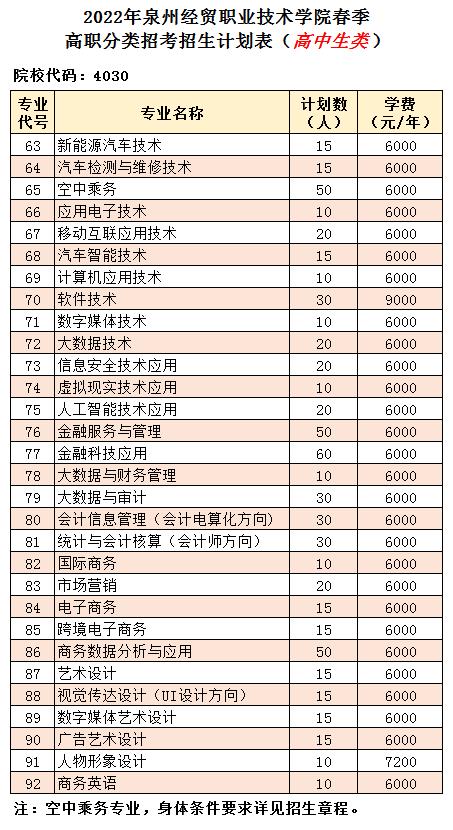 2022年泉州经贸职业技术学院春季
高职分类招考招生计划表（高中生类）

院校代码：4030

| 专业代号 | 专业名称 | 计划数（人） | 学费（元/年） |
|---|---|---|---|
| 63 | 新能源汽车技术 | 15 | 6000 |
| 64 | 汽车检测与维修技术 | 15 | 6000 |
| 65 | 空中乘务 | 50 | 6000 |
| 66 | 应用电子技术 | 10 | 6000 |
| 67 | 移动互联应用技术 | 20 | 6000 |
| 68 | 汽车智能技术 | 15 | 6000 |
| 69 | 计算机应用技术 | 10 | 6000 |
| 70 | 软件技术 | 30 | 9000 |
| 71 | 数字媒体技术 | 10 | 6000 |
| 72 | 大数据技术 | 20 | 6000 |
| 73 | 信息安全技术应用 | 20 | 6000 |
| 74 | 虚拟现实技术应用 | 10 | 6000 |
| 75 | 人工智能技术应用 | 20 | 6000 |
| 76 | 金融服务与管理 | 50 | 6000 |
| 77 | 金融科技应用 | 60 | 6000 |
| 78 | 大数据与财务管理 | 10 | 6000 |
| 79 | 大数据与审计 | 30 | 6000 |
| 80 | 会计信息管理（会计电算化方向） | 30 | 6000 |
| 81 | 统计与会计核算（会计师方向） | 30 | 6000 |
| 82 | 国际商务 | 10 | 6000 |
| 83 | 市场营销 | 20 | 6000 |
| 84 | 电子商务 | 15 | 6000 |
| 85 | 跨境电子商务 | 15 | 6000 |
| 86 | 商务数据分析与应用 | 50 | 6000 |
| 87 | 艺术设计 | 15 | 6000 |
| 88 | 视觉传达设计（UI设计方向） | 15 | 6000 |
| 89 | 数字媒体艺术设计 | 15 | 6000 |
| 90 | 广告艺术设计 | 15 | 6000 |
| 91 | 人物形象设计 | 10 | 7200 |
| 92 | 商务英语 | 10 | 6000 |

注：空中乘务专业，身体条件要求详见招生章程。